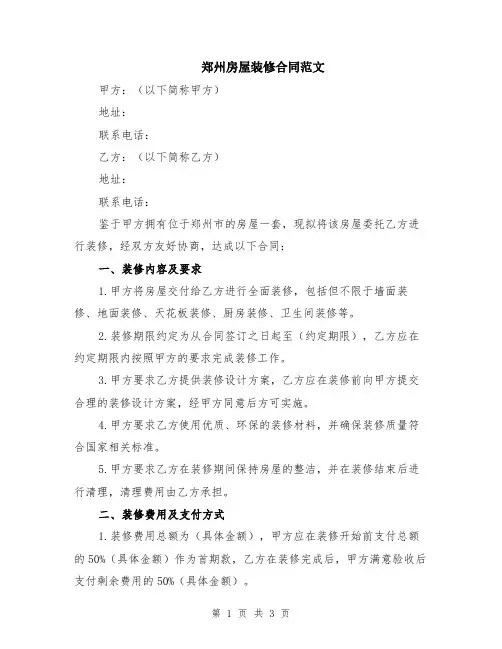 郑州房屋装修合同范文

甲方：（以下简称甲方）

地址：

联系电话：

乙方：（以下简称乙方）

地址：

联系电话：

鉴于甲方拥有位于郑州市的房屋一套，现拟将该房屋委托乙方进行装修，经双方友好协商，达成以下合同：

一、装修内容及要求

1.甲方将房屋交付给乙方进行全面装修，包括但不限于墙面装修、地面装修、天花板装修、厨房装修、卫生间装修等。

2.装修期限约定为从合同签订之日起至（约定期限），乙方应在约定期限内按照甲方的要求完成装修工作。

3.甲方要求乙方提供装修设计方案，乙方应在装修前向甲方提交合理的装修设计方案，经甲方同意后方可实施。

4.甲方要求乙方使用优质、环保的装修材料，并确保装修质量符合国家相关标准。

5.甲方要求乙方在装修期间保持房屋的整洁，并在装修结束后进行清理，清理费用由乙方承担。

二、装修费用及支付方式

1.装修费用总额为（具体金额），甲方应在装修开始前支付总额的50%（具体金额）作为首期款，乙方在装修完成后，甲方满意验收后支付剩余费用的50%（具体金额）。

第 1 页 共 3 页